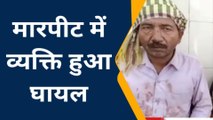 मारपीट में व्यक्ति हुआ घायल